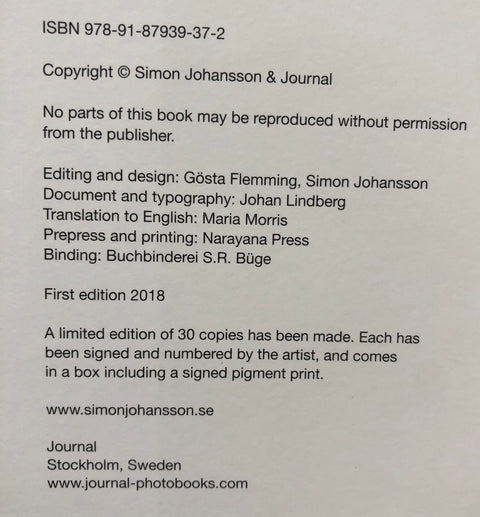 ISBN 978-91-87939-37-2

Copyright © Simon Johansson & Journal

No parts of this book may be reproduced without permission from the publisher.

Editing and design: Gösta Flemming, Simon Johansson
Document and typography: Johan Lindberg
Translation to English: Maria Morris
Prepress and printing: Narayana Press
Binding: Buchbinderei S.R. Büge

First edition 2018

A limited edition of 30 copies has been made. Each has been signed and numbered by the artist, and comes in a box including a signed pigment print.

www.simonjohansson.se

Journal
Stockholm, Sweden
www.journal-photobooks.com